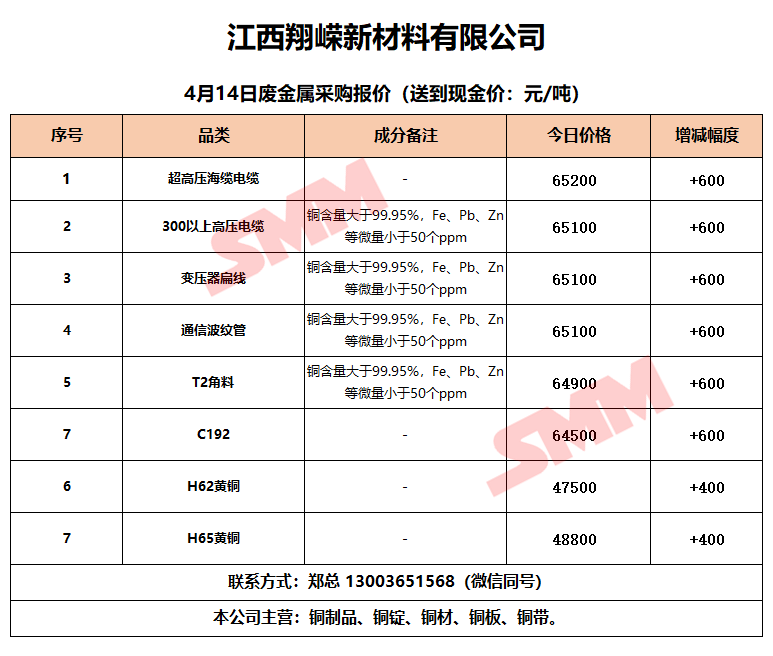 江西翔嵘新材料有限公司

4月14日废金属采购报价（送到现金价：元/吨）

| 序号 | 品类 | 成分备注 | 今日价格 | 增减幅度 |
|---|---|---|---|---|
| 1 | 超高压海缆电缆 | - | 65200 | +600 |
| 2 | 300以上高压电缆 | 铜含量大于99.95%，Fe、Pb、Zn等微量小于50个ppm | 65100 | +600 |
| 3 | 变压器扁线 | 铜含量大于99.95%，Fe、Pb、Zn等微量小于50个ppm | 65100 | +600 |
| 4 | 通信波纹管 | 铜含量大于99.95%，Fe、Pb、Zn等微量小于50个ppm | 65100 | +600 |
| 5 | T2角料 | 铜含量大于99.95%，Fe、Pb、Zn等微量小于50个ppm | 64900 | +600 |
| 7 | C192 | - | 64500 | +600 |
| 6 | H62黄铜 | - | 47500 | +400 |
| 7 | H65黄铜 | - | 48800 | +400 |

联系方式：郑总 13003651568（微信同号）

本公司主营：铜制品、铜锭、铜材、铜板、铜带。

SMM
SMM